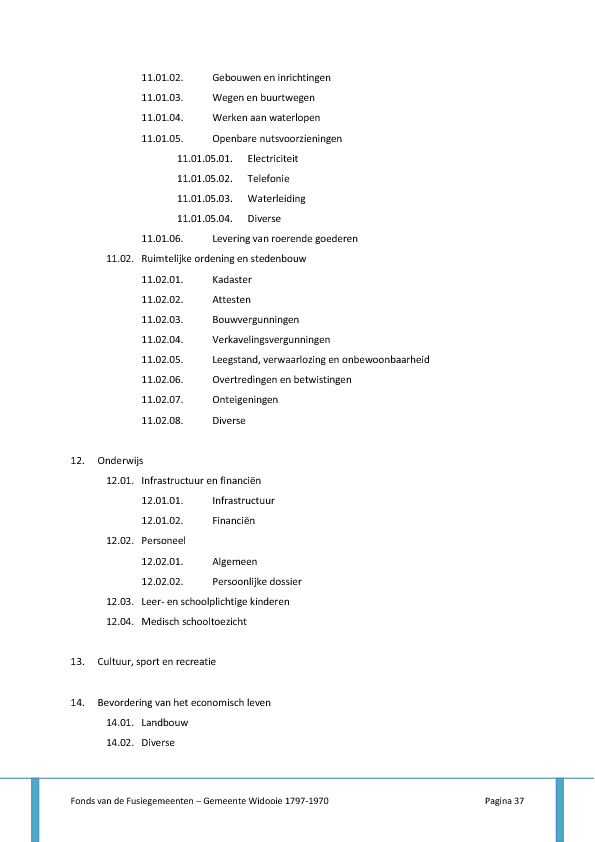 11.01.02. Gebouwen en inrichtingen

11.01.03. Wegen en buurtwegen

11.01.04. Werken aan waterlopen

11.01.05. Openbare nutsvoorzieningen

11.01.05.01. Electriciteit

11.01.05.02. Telefonie

11.01.05.03. Waterleiding

11.01.05.04. Diverse

11.01.06. Levering van roerende goederen

11.02. Ruimtelijke ordening en stedenbouw

11.02.01. Kadaster

11.02.02. Attesten

11.02.03. Bouwvergunningen

11.02.04. Verkavelingsvergunningen

11.02.05. Leegstand, verwaarlozing en onbewoonbaarheid

11.02.06. Overtredingen en betwistingen

11.02.07. Onteigeningen

11.02.08. Diverse

12. Onderwijs

12.01. Infrastructuur en financiën

12.01.01. Infrastructuur

12.01.02. Financiën

12.02. Personeel

12.02.01. Algemeen

12.02.02. Persoonlijke dossier

12.03. Leer- en schoolplichtige kinderen

12.04. Medisch schooltoezicht

13. Cultuur, sport en recreatie

14. Bevordering van het economisch leven

14.01. Landbouw

14.02. Diverse

Fonds van de Fusiegemeenten – Gemeente Widooie 1797-1970

Pagina 37